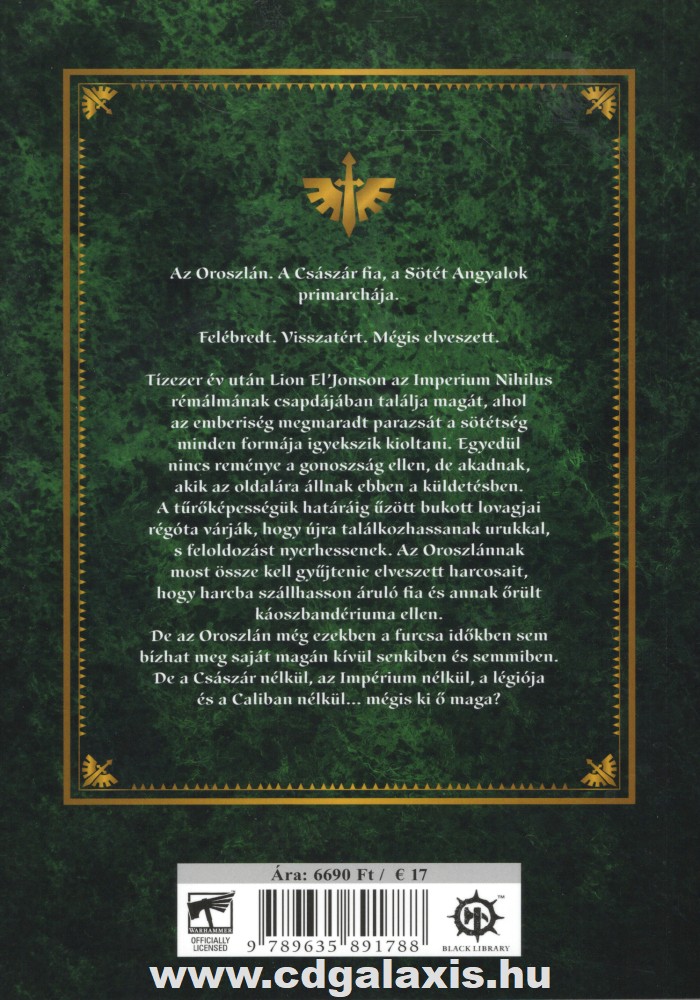 Az Oroszlán. A Császár fia, a Sötét Angyalok primarchája.

Felébredt. Visszatért. Mégis elveszett.

Tízezer év után Lion El'Jonson az Imperium Nihilus rémálmának csapdájában találja magát, ahol az emberiség megmaradt parazsát a sötétség minden formája igyekszik kioltani. Egyedül nincs reménye a gonoszság ellen, de akadnak, akik az oldalára állnak ebben a küldetésben. A tűrőképességük határáig űzött bukott lovagjai régóta várják, hogy újra találkozhassanak urukkal, s feloldozást nyerhessenek. Az Oroszlánnak most össze kell gyűjtenie elveszett harcosait, hogy harcba szállhasson áruló fia és annak őrült káoszbandériuma ellen.
De az Oroszlán még ezekben a furcsa időkben sem bízhat meg saját magán kívül senkiben és semmiben. De a Császár nélkül, az Impérium nélkül, a légiója és a Caliban nélkül... mégis ki ő maga?

Ára: 6690 Ft / € 17

WARHAMMER
OFFICIALLY LICENSED

9 789635 891788

BLACK LIBRARY

www.cdgalaxis.hu